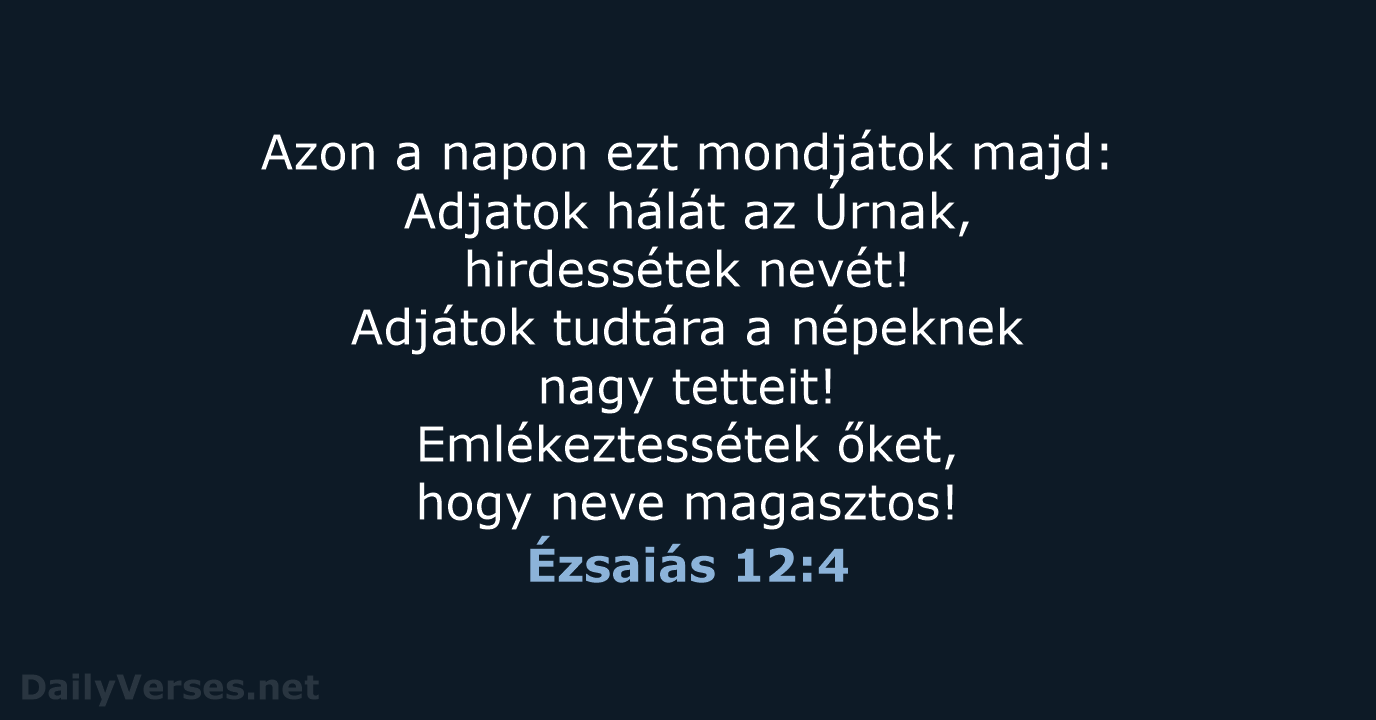 Azon a napon ezt mondjátok majd: Adjatok hálát az Úrnak, hirdessétek nevét! Adjátok tudtára a népeknek nagy tetteit! Emlékeztessétek őket, hogy neve magasztos!

Ézsaiás 12:4

DailyVerses.net